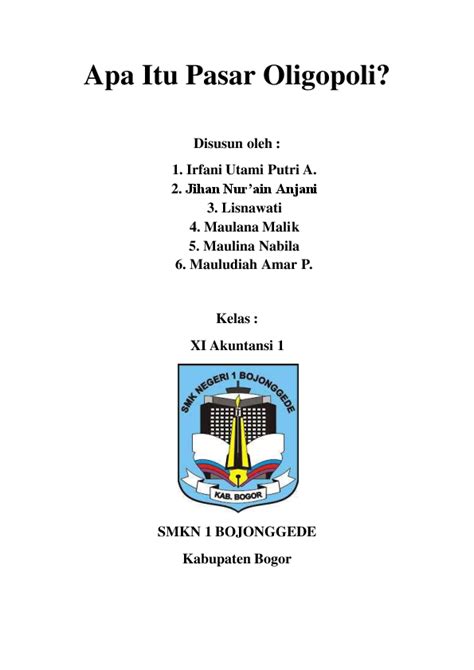 Apa Itu Pasar Oligopoli?

Disusun oleh :

1. Irfani Utami Putri A.
2. Jihan Nur'ain Anjani
3. Lisnawati
4. Maulana Malik
5. Maulina Nabila
6. Mauludiah Amar P.

Kelas :

XI Akuntansi 1

SMK NEGERI 1 BOJONGGEDE

KAB. BOGOR

SMKN 1 BOJONGGEDE

Kabupaten Bogor